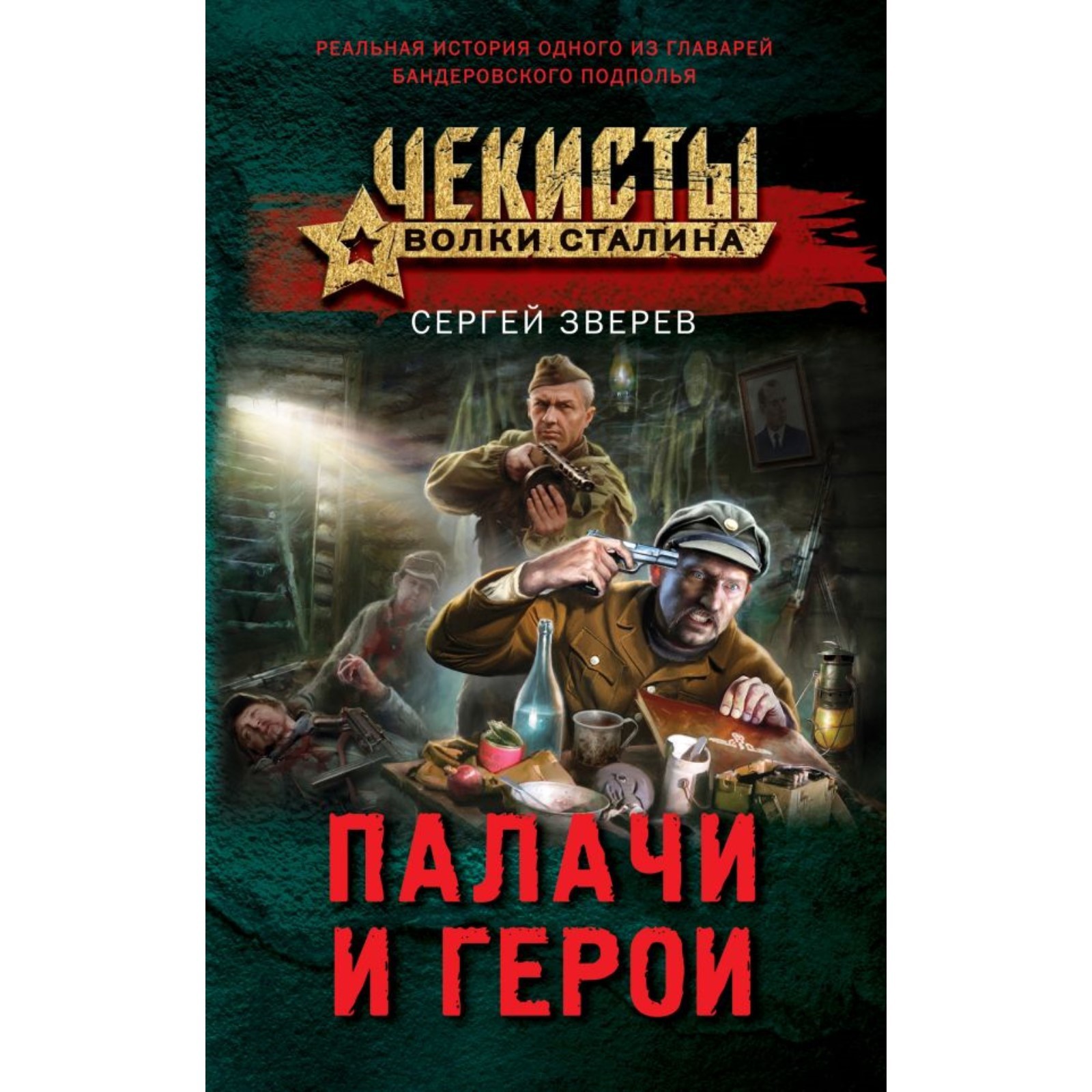 РЕАЛЬНАЯ ИСТОРИЯ ОДНОГО ИЗ ГЛАВАРЕЙ БАНДЕРОВСКОГО ПОДПОЛЬЯ

ЧЕКИСТЫ
ВОЛКИ СТАЛИНА

СЕРГЕЙ ЗВЕРЕВ

ПАЛАЧИ И ГЕРОИ